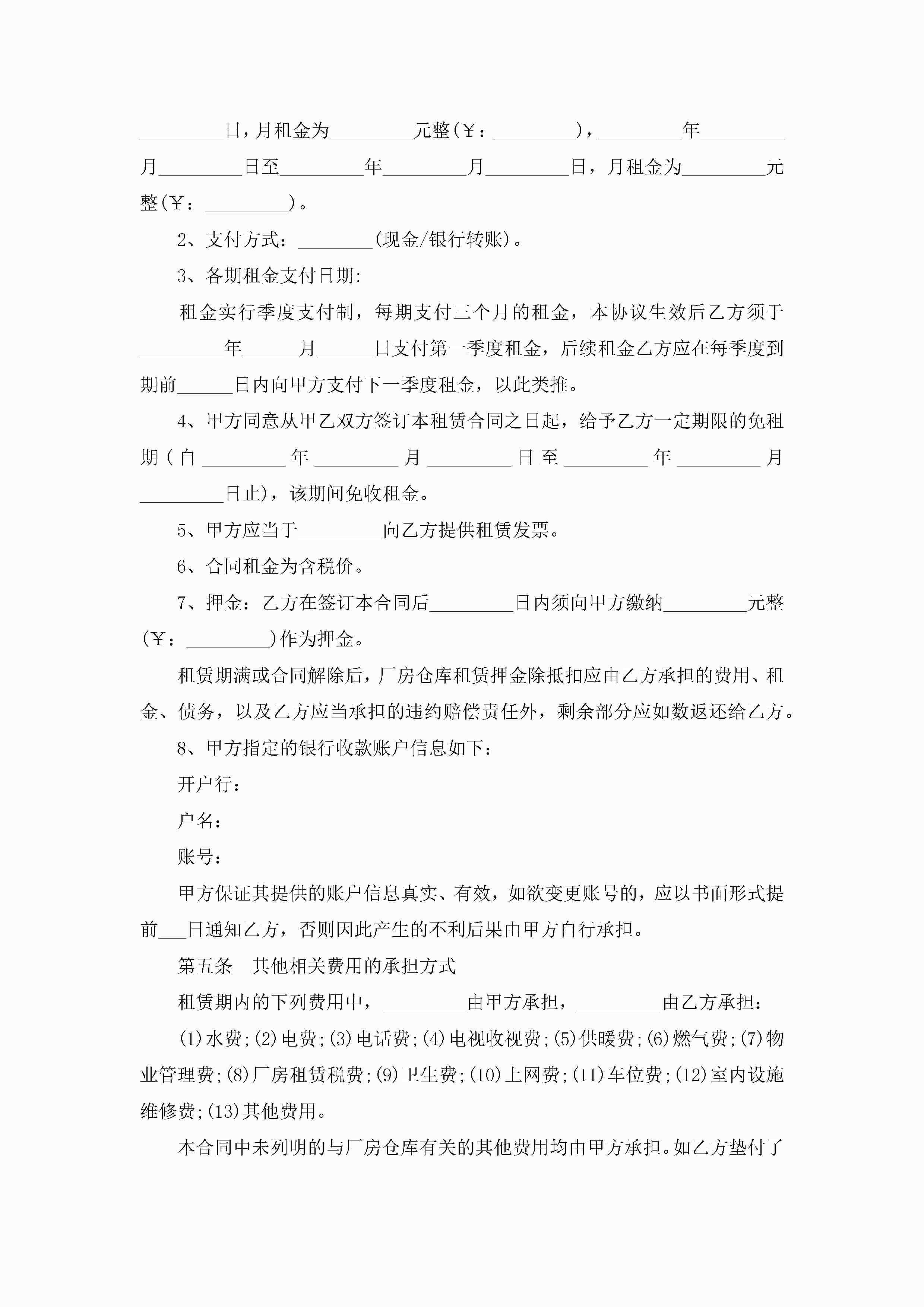 _________日，月租金为_________元整(￥：_________)，_________年_________月_________日至_________年_________月_________日，月租金为_________元整(￥：_________)。

2、支付方式：________(现金/银行转账)。

3、各期租金支付日期:

租金实行季度支付制，每期支付三个月的租金，本协议生效后乙方须于_________年______月______日支付第一季度租金，后续租金乙方应在每季度到期前______日内向甲方支付下一季度租金，以此类推。

4、甲方同意从甲乙双方签订本租赁合同之日起，给予乙方一定期限的免租期(自_________年_________月_________日至_________年_________月_________日止)，该期间免收租金。

5、甲方应当于_________向乙方提供租赁发票。

6、合同租金为含税价。

7、押金：乙方在签订本合同后_________日内须向甲方缴纳_________元整(￥：_________)作为押金。

租赁期满或合同解除后，厂房仓库租赁押金除抵扣应由乙方承担的费用、租金、债务，以及乙方应当承担的违约赔偿责任外，剩余部分应如数返还给乙方。

8、甲方指定的银行收款账户信息如下：

开户行：

户名：

账号：

甲方保证其提供的账户信息真实、有效，如欲变更账号的，应以书面形式提前___日通知乙方，否则因此产生的不利后果由甲方自行承担。

第五条 其他相关费用的承担方式

租赁期内的下列费用中，_________由甲方承担，_________由乙方承担：

(1)水费;(2)电费;(3)电话费;(4)电视收视费;(5)供暖费;(6)燃气费;(7)物业管理费;(8)厂房租赁税费;(9)卫生费;(10)上网费;(11)车位费;(12)室内设施维修费;(13)其他费用。

本合同中未列明的与厂房仓库有关的其他费用均由甲方承担。如乙方垫付了